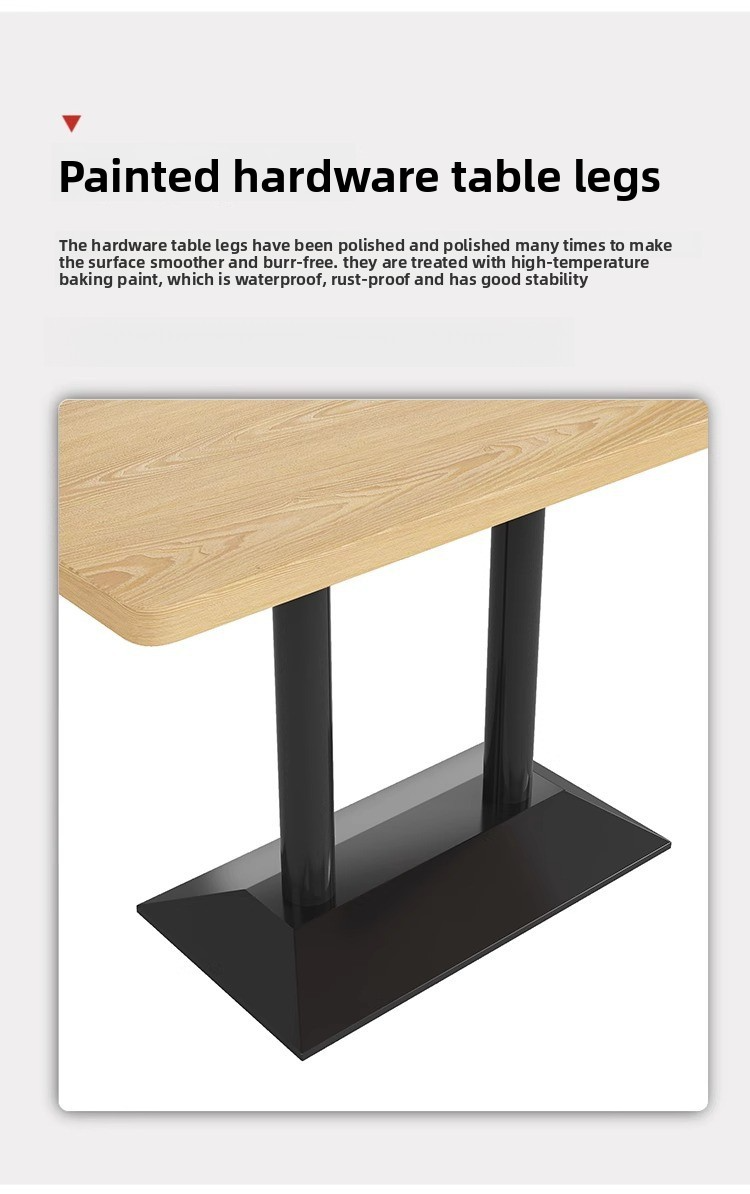 Painted hardware table legs

The hardware table legs have been polished and polished many times to make the surface smoother and burr-free. they are treated with high-temperature baking paint, which is waterproof, rust-proof and has good stability